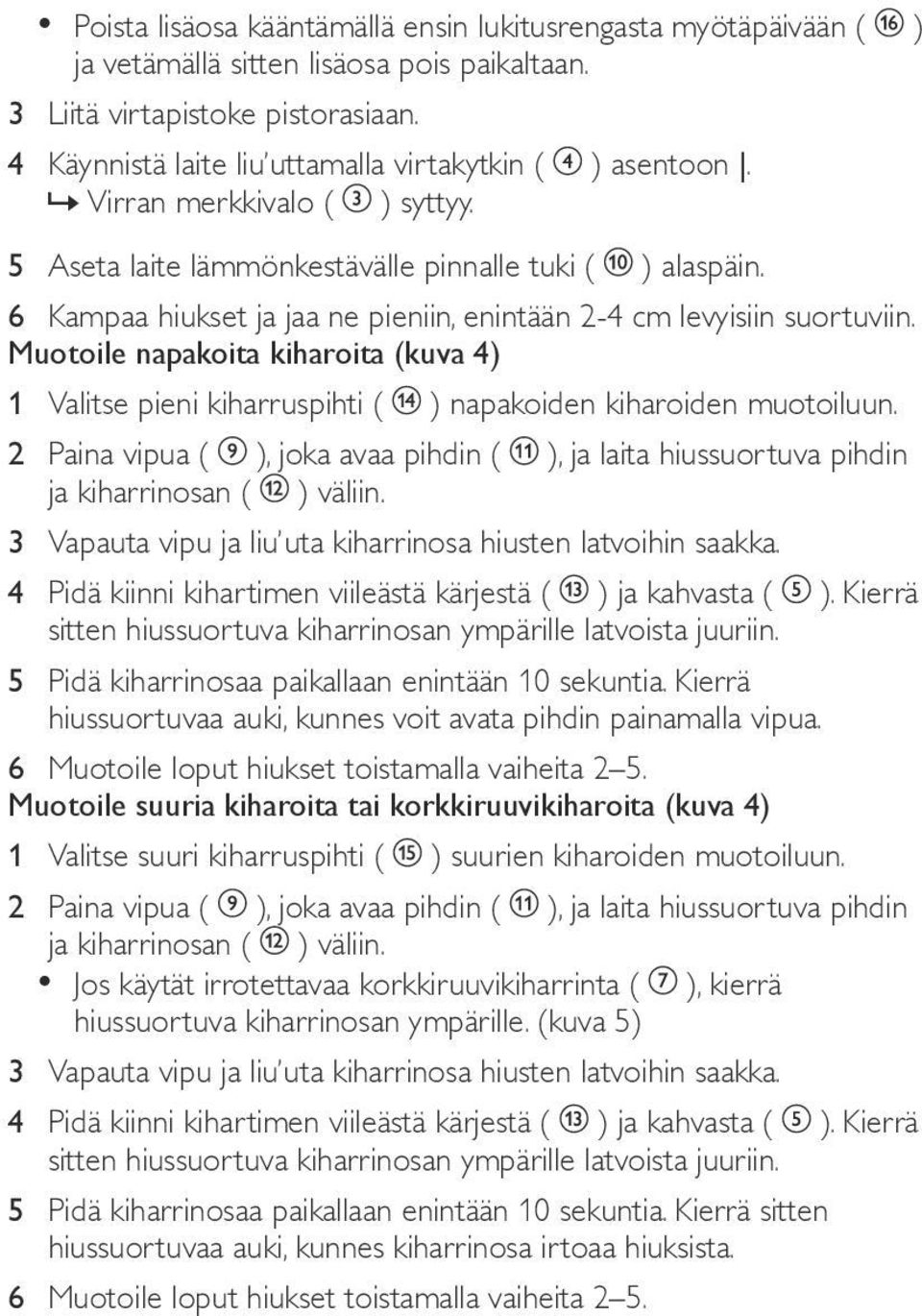 • Poista lisäosa kääntämällä ensin lukitusrengasta myötäpäivään ( ⑯ ) ja vetämällä sitten lisäosa pois paikaltaan.

3 Liitä virtapistoke pistorasiaan.

4 Käynnistä laite liu'uttamalla virtakytkin ( ④ ) asentoon |.
↳ Virran merkkivalo ( ③ ) syttyy.

5 Aseta laite lämmönkestävälle pinnalle tuki ( ⑩ ) alaspäin.

6 Kampaa hiukset ja jaa ne pieniin, enintään 2-4 cm levyisiin suortuviin.

Muotoile napakoita kiharoita (kuva 4)

1 Valitse pieni kiharruspihti ( ⑭ ) napakoiden kiharoiden muotoiluun.

2 Paina vipua ( ⑨ ), joka avaa pihdin ( ⑪ ), ja laita hiussuortuva pihdin ja kiharrinosan ( ⑫ ) väliin.

3 Vapauta vipu ja liu'uta kiharrinosa hiusten latvoihin saakka.

4 Pidä kiinni kihartimen viileästä kärjestä ( ⑬ ) ja kahvasta ( ⑤ ). Kierrä sitten hiussuortuva kiharrinosan ympärille latvoista juuriin.

5 Pidä kiharrinosaa paikallaan enintään 10 sekuntia. Kierrä hiussuortuvaa auki, kunnes voit avata pihdin painamalla vipua.

6 Muotoile loput hiukset toistamalla vaiheita 2–5.

Muotoile suuria kiharoita tai korkkiruuvikiharoita (kuva 4)

1 Valitse suuri kiharruspihti ( ⑮ ) suurien kiharoiden muotoiluun.

2 Paina vipua ( ⑨ ), joka avaa pihdin ( ⑪ ), ja laita hiussuortuva pihdin ja kiharrinosan ( ⑫ ) väliin.
• Jos käytät irrotettavaa korkkiruuvikiharrinta ( ⑦ ), kierrä hiussuortuva kiharrinosan ympärille. (kuva 5)

3 Vapauta vipu ja liu'uta kiharrinosa hiusten latvoihin saakka.

4 Pidä kiinni kihartimen viileästä kärjestä ( ⑬ ) ja kahvasta ( ⑤ ). Kierrä sitten hiussuortuva kiharrinosan ympärille latvoista juuriin.

5 Pidä kiharrinosaa paikallaan enintään 10 sekuntia. Kierrä sitten hiussuortuvaa auki, kunnes kiharrinosa irtoaa hiuksista.

6 Muotoile loput hiukset toistamalla vaiheita 2–5.